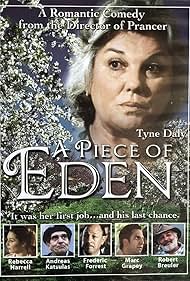 A Romantic Comedy from the Director of Prancer

Tyne Daly

A PIECE OF EDEN

It was her first job...and his last chance.

Rebecca Harrell

Andreas Katsulas

Frederic Forrest

Marc Grapey

Robert Breuler